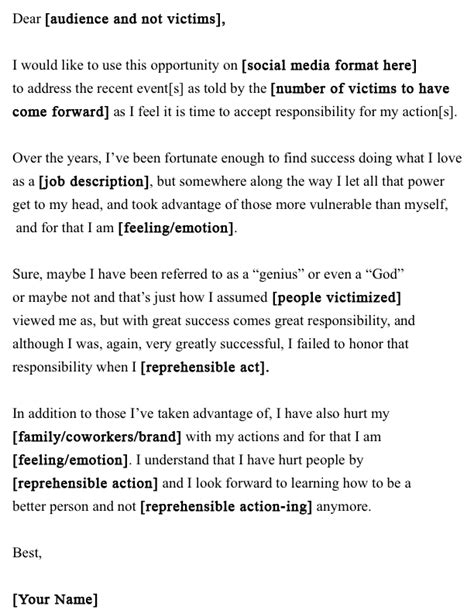 Dear [audience and not victims],

I would like to use this opportunity on [social media format here] to address the recent event[s] as told by the [number of victims to have come forward] as I feel it is time to accept responsibility for my action[s].

Over the years, I've been fortunate enough to find success doing what I love as a [job description], but somewhere along the way I let all that power get to my head, and took advantage of those more vulnerable than myself, and for that I am [feeling/emotion].

Sure, maybe I have been referred to as a "genius" or even a "God" or maybe not and that's just how I assumed [people victimized] viewed me as, but with great success comes great responsibility, and although I was, again, very greatly successful, I failed to honor that responsibility when I [reprehensible act].

In addition to those I've taken advantage of, I have also hurt my [family/coworkers/brand] with my actions and for that I am [feeling/emotion]. I understand that I have hurt people by [reprehensible action] and I look forward to learning how to be a better person and not [reprehensible action-ing] anymore.

Best,

[Your Name]